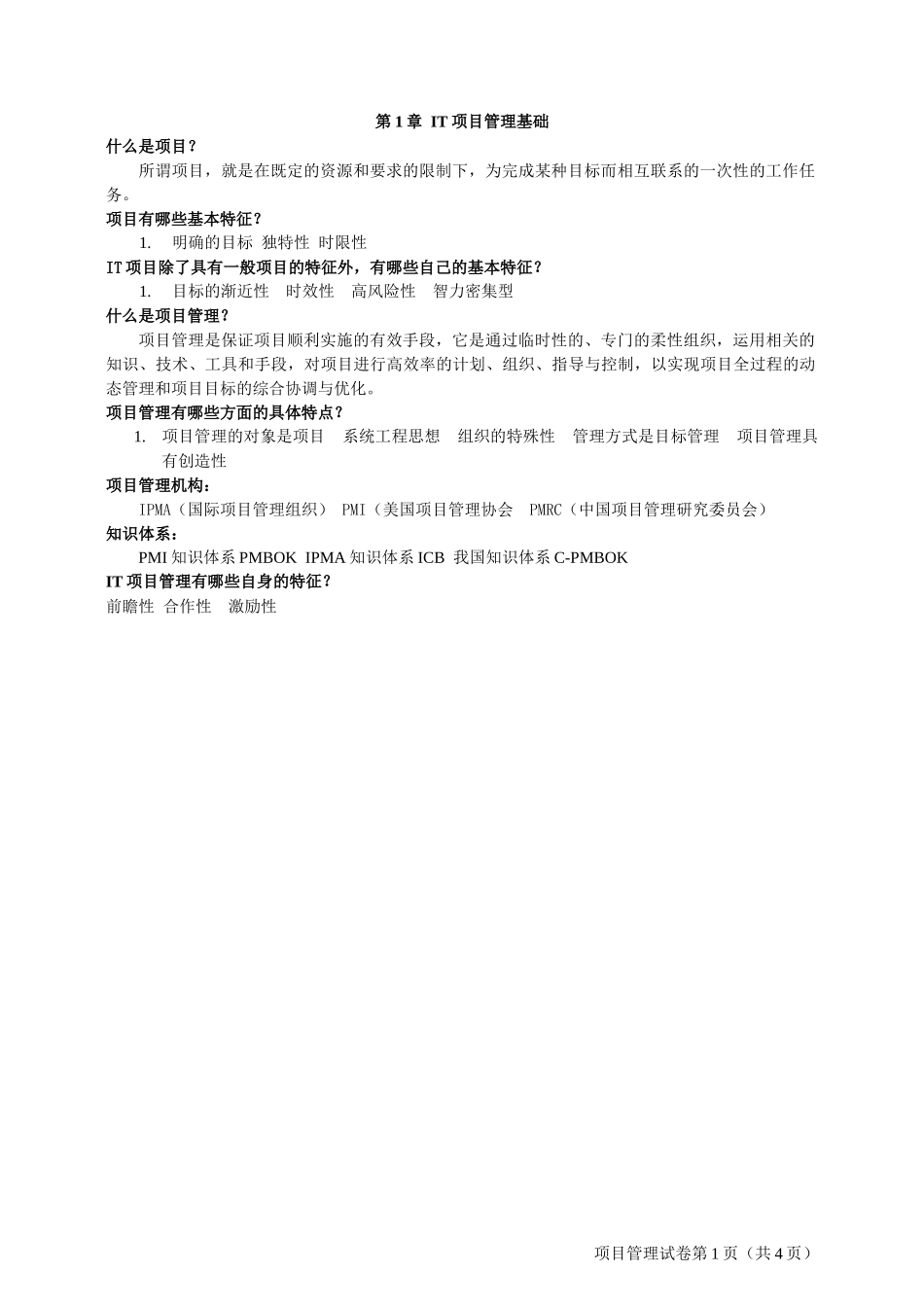 第 1 章 IT 项目管理基础

什么是项目？

所谓项目，就是在既定的资源和要求的限制下，为完成某种目标而相互联系的一次性的工作任务。

项目有哪些基本特征？

1. 明确的目标 独特性 时限性

IT 项目除了具有一般项目的特征外，有哪些自己的基本特征？

1. 目标的渐近性 时效性 高风险性 智力密集型

什么是项目管理？

项目管理是保证项目顺利实施的有效手段，它是通过临时性的、专门的柔性组织，运用相关的知识、技术、工具和手段，对项目进行高效率的计划、组织、指导与控制，以实现项目全过程的动态管理和项目目标的综合协调与优化。

项目管理有哪些方面的具体特点？

1. 项目管理的对象是项目 系统工程思想 组织的特殊性 管理方式是目标管理 项目管理具有创造性

项目管理机构：

IPMA（国际项目管理组织） PMI（美国项目管理协会 PMRC（中国项目管理研究委员会）

知识体系：

PMI 知识体系 PMBOK IPMA 知识体系 ICB 我国知识体系 C-PMBOK

IT 项目管理有哪些自身的特征？

前瞻性 合作性 激励性

项目管理试卷第 1 页（共 4 页）